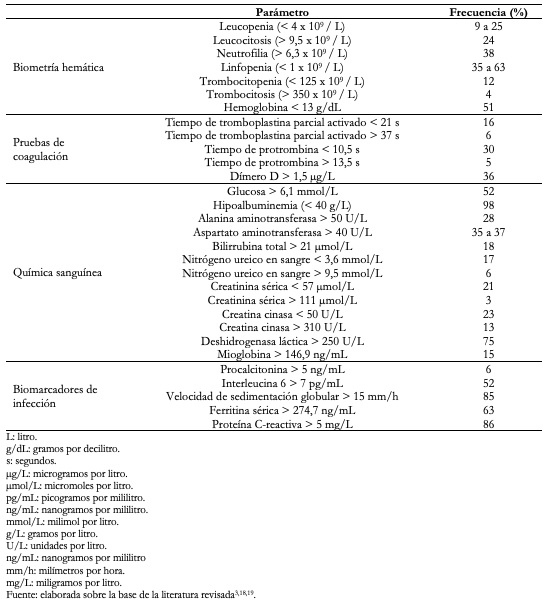 | | Parámetro | Frecuencia (%) |
|---|---|---|
| Biometría hemática | Leucopenia (< 4 x $10^9$ / L) | 9 a 25 |
| | Leucocitosis (> 9,5 x $10^9$ / L) | 24 |
| | Neutrofilia (> 6,3 x $10^9$ / L) | 38 |
| | Linfopenia (< 1 x $10^9$ / L) | 35 a 63 |
| | Trombocitopenia (< 125 x $10^9$ / L) | 12 |
| | Trombocitosis (> 350 x $10^9$ / L) | 4 |
| | Hemoglobina < 13 g/dL | 51 |
| Pruebas de coagulación | Tiempo de tromboplastina parcial activado < 21 s | 16 |
| | Tiempo de tromboplastina parcial activado > 37 s | 6 |
| | Tiempo de protrombina < 10,5 s | 30 |
| | Tiempo de protrombina > 13,5 s | 5 |
| | Dímero D > 1,5 μg/L | 36 |
| Química sanguínea | Glucosa > 6,1 mmol/L | 52 |
| | Hipoalbuminemia (< 40 g/L) | 98 |
| | Alanina aminotransferasa > 50 U/L | 28 |
| | Aspartato aminotransferasa > 40 U/L | 35 a 37 |
| | Bilirrubina total > 21 μmol/L | 18 |
| | Nitrógeno ureico en sangre < 3,6 mmol/L | 17 |
| | Nitrógeno ureico en sangre > 9,5 mmol/L | 6 |
| | Creatinina sérica < 57 μmol/L | 21 |
| | Creatinina sérica > 111 μmol/L | 3 |
| | Creatina cinasa < 50 U/L | 23 |
| | Creatina cinasa > 310 U/L | 13 |
| | Deshidrogenasa láctica > 250 U/L | 75 |
| | Mioglobina > 146,9 ng/mL | 15 |
| Biomarcadores de infección | Procalcitonina > 5 ng/mL | 6 |
| | Interleucina 6 > 7 pg/mL | 52 |
| | Velocidad de sedimentación globular > 15 mm/h | 85 |
| | Ferritina sérica > 274,7 ng/mL | 63 |
| | Proteína C-reactiva > 5 mg/L | 86 |

L: litro.
g/dL: gramos por decilitro.
s: segundos.
μg/L: microgramos por litro.
μmol/L: micromoles por litro.
pg/mL: picogramos por mililitro.
ng/mL: nanogramos por mililitro.
mmol/L: milimol por litro.
g/L: gramos por litro.
U/L: unidades por litro.
ng/mL: nanogramos por mililitro
mm/h: milímetros por hora.
mg/L: miligramos por litro.
Fuente: elaborada sobre la base de la literatura revisada$^{3,18,19}$.